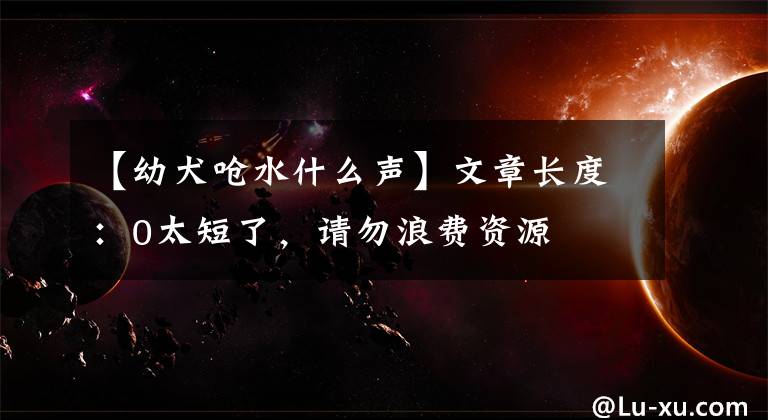 【幼犬呛水什么声】文章长度：0太短了，请勿浪费资源

@Lu-xu.com